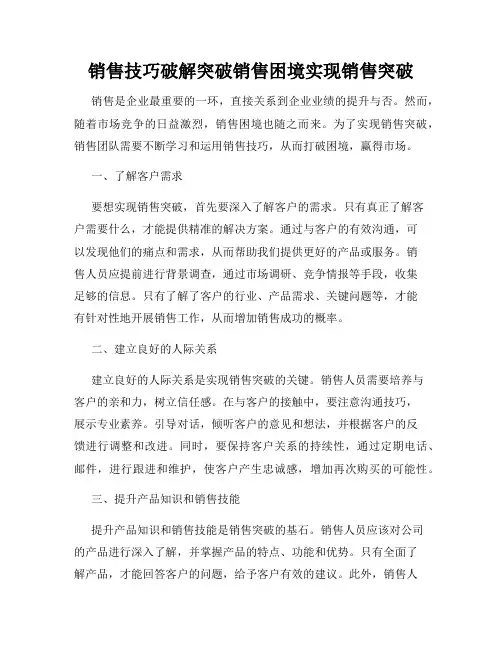 销售技巧破解突破销售困境实现销售突破

销售是企业最重要的一环，直接关系到企业业绩的提升与否。然而，随着市场竞争的日益激烈，销售困境也随之而来。为了实现销售突破，销售团队需要不断学习和运用销售技巧，从而打破困境，赢得市场。

一、了解客户需求

要想实现销售突破，首先要深入了解客户的需求。只有真正了解客户需要什么，才能提供精准的解决方案。通过与客户的有效沟通，可以发现他们的痛点和需求，从而帮助我们提供更好的产品或服务。销售人员应提前进行背景调查，通过市场调研、竞争情报等手段，收集足够的信息。只有了解了客户的行业、产品需求、关键问题等，才能有针对性地开展销售工作，从而增加销售成功的概率。

二、建立良好的人际关系

建立良好的人际关系是实现销售突破的关键。销售人员需要培养与客户的亲和力，树立信任感。在与客户的接触中，要注意沟通技巧，展示专业素养。引导对话，倾听客户的意见和想法，并根据客户的反馈进行调整和改进。同时，要保持客户关系的持续性，通过定期电话、邮件，进行跟进和维护，使客户产生忠诚感，增加再次购买的可能性。

三、提升产品知识和销售技能

提升产品知识和销售技能是销售突破的基石。销售人员应该对公司的产品进行深入了解，并掌握产品的特点、功能和优势。只有全面了解产品，才能回答客户的问题，给予客户有效的建议。此外，销售人